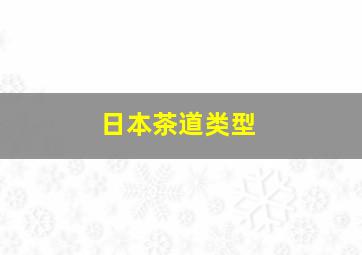 日本茶道类型